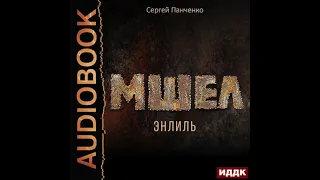 AUDIOBOOK

Сергей Панченко

МШЕЛ

ЭНЛИЛЬ

ИДДК